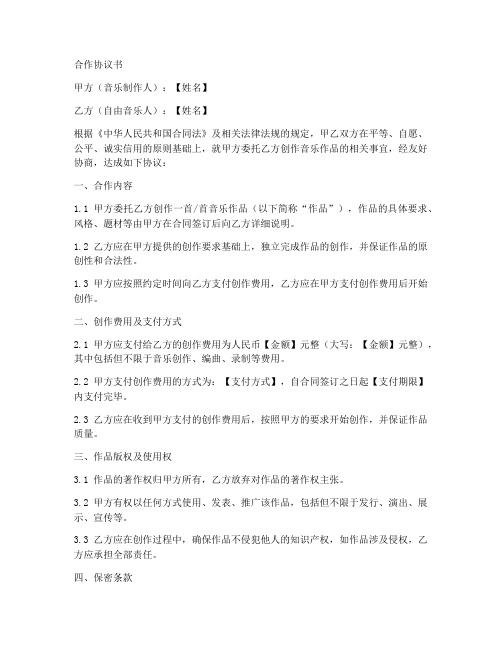 合作协议书

甲方（音乐制作人）：【姓名】

乙方（自由音乐人）：【姓名】

根据《中华人民共和国合同法》及相关法律法规的规定，甲乙双方在平等、自愿、公平、诚实信用的原则基础上，就甲方委托乙方创作音乐作品的相关事宜，经友好协商，达成如下协议：

一、合作内容

1.1 甲方委托乙方创作一首/首音乐作品（以下简称“作品”），作品的具体要求、风格、题材等由甲方在合同签订后向乙方详细说明。

1.2 乙方应在甲方提供的创作要求基础上，独立完成作品的创作，并保证作品的原创性和合法性。

1.3 甲方应按照约定时间向乙方支付创作费用，乙方应在甲方支付创作费用后开始创作。

二、创作费用及支付方式

2.1 甲方应支付给乙方的创作费用为人民币【金额】元整（大写：【金额】元整），其中包括但不限于音乐创作、编曲、录制等费用。

2.2 甲方支付创作费用的方式为：【支付方式】，自合同签订之日起【支付期限】内支付完毕。

2.3 乙方应在收到甲方支付的创作费用后，按照甲方的要求开始创作，并保证作品质量。

三、作品版权及使用权

3.1 作品的著作权归甲方所有，乙方放弃对作品的著作权主张。

3.2 甲方有权以任何方式使用、发表、推广该作品，包括但不限于发行、演出、展示、宣传等。

3.3 乙方应在创作过程中，确保作品不侵犯他人的知识产权，如作品涉及侵权，乙方应承担全部责任。

四、保密条款